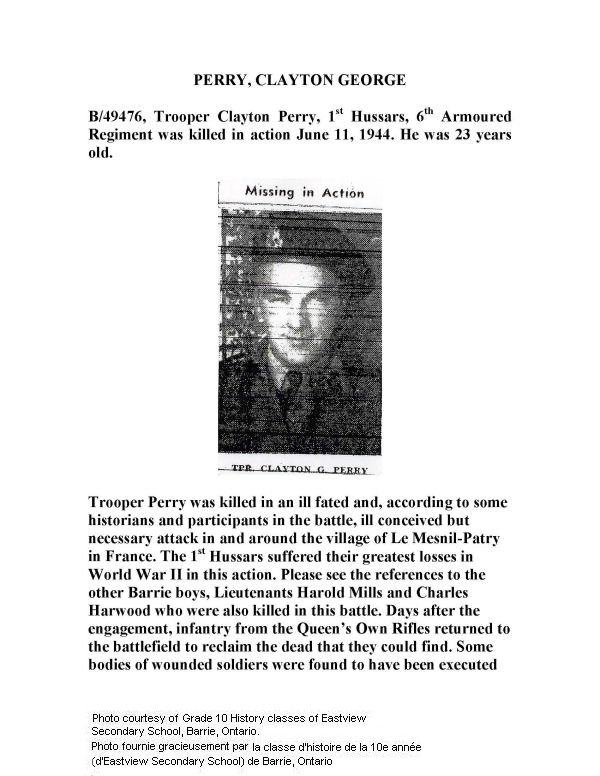 PERRY, CLAYTON GEORGE

B/49476, Trooper Clayton Perry, 1$^{st}$ Hussars, 6$^{th}$ Armoured Regiment was killed in action June 11, 1944. He was 23 years old.

Missing in Action

TPR. CLAYTON G. PERRY

Trooper Perry was killed in an ill fated and, according to some historians and participants in the battle, ill conceived but necessary attack in and around the village of Le Mesnil-Patry in France. The 1$^{st}$ Hussars suffered their greatest losses in World War II in this action. Please see the references to the other Barrie boys, Lieutenants Harold Mills and Charles Harwood who were also killed in this battle. Days after the engagement, infantry from the Queen's Own Rifles returned to the battlefield to reclaim the dead that they could find. Some bodies of wounded soldiers were found to have been executed

Photo courtesy of Grade 10 History classes of Eastview Secondary School, Barrie, Ontario.
Photo fournie gracieusement par la classe d'histoire de la 10e année (d'Eastview Secondary School) de Barrie, Ontario